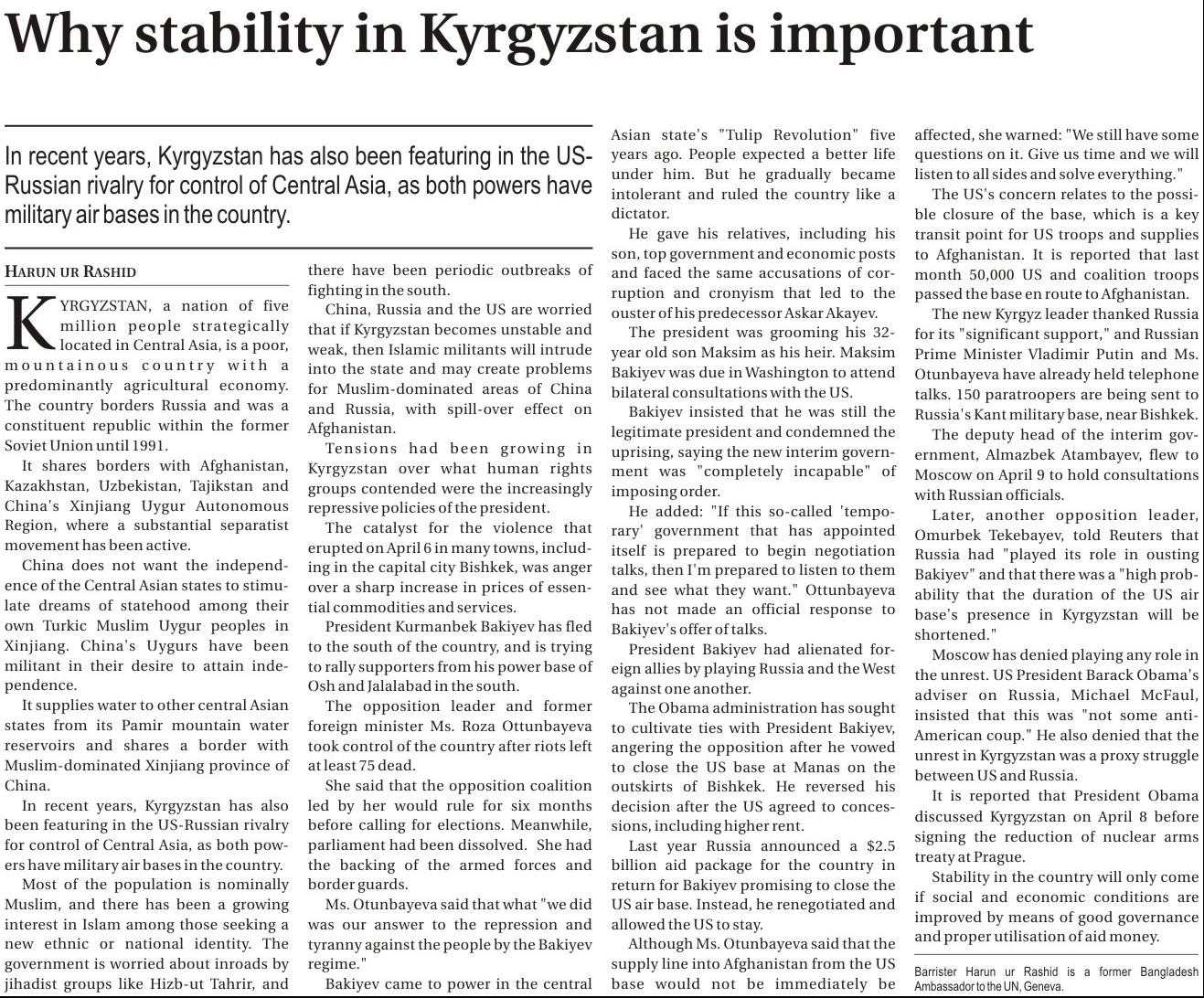 Why stability in Kyrgyzstan is important

In recent years, Kyrgyzstan has also been featuring in the US-Russian rivalry for control of Central Asia, as both powers have military air bases in the country.

HARUN UR RASHID

KYRGYZSTAN, a nation of five million people strategically located in Central Asia, is a poor, mountainous country with a predominantly agricultural economy. The country borders Russia and was a constituent republic within the former Soviet Union until 1991.

It shares borders with Afghanistan, Kazakhstan, Uzbekistan, Tajikstan and China's Xinjiang Uygur Autonomous Region, where a substantial separatist movement has been active.

China does not want the independence of the Central Asian states to stimulate dreams of statehood among their own Turkic Muslim Uygur peoples in Xinjiang. China's Uygurs have been militant in their desire to attain independence.

It supplies water to other central Asian states from its Pamir mountain water reservoirs and shares a border with Muslim-dominated Xinjiang province of China.

In recent years, Kyrgyzstan has also been featuring in the US-Russian rivalry for control of Central Asia, as both powers have military air bases in the country.

Most of the population is nominally Muslim, and there has been a growing interest in Islam among those seeking a new ethnic or national identity. The government is worried about inroads by jihadist groups like Hizb-ut Tahrir, and there have been periodic outbreaks of fighting in the south.

China, Russia and the US are worried that if Kyrgyzstan becomes unstable and weak, then Islamic militants will intrude into the state and may create problems for Muslim-dominated areas of China and Russia, with spill-over effect on Afghanistan.

Tensions had been growing in Kyrgyzstan over what human rights groups contended were the increasingly repressive policies of the president.

The catalyst for the violence that erupted on April 6 in many towns, including in the capital city Bishkek, was anger over a sharp increase in prices of essential commodities and services.

President Kurmanbek Bakiyev has fled to the south of the country, and is trying to rally supporters from his power base of Osh and Jalalabad in the south.

The opposition leader and former foreign minister Ms. Roza Ottunbayeva took control of the country after riots left at least 75 dead.

She said that the opposition coalition led by her would rule for six months before calling for elections. Meanwhile, parliament had been dissolved. She had the backing of the armed forces and border guards.

Ms. Otunbayeva said that what "we did was our answer to the repression and tyranny against the people by the Bakiyev regime."

Bakiyev came to power in the central Asian state's "Tulip Revolution" five years ago. People expected a better life under him. But he gradually became intolerant and ruled the country like a dictator.

He gave his relatives, including his son, top government and economic posts and faced the same accusations of corruption and cronyism that led to the ouster of his predecessor Askar Akayev.

The president was grooming his 32-year old son Maksim as his heir. Maksim Bakiyev was due in Washington to attend bilateral consultations with the US.

Bakiyev insisted that he was still the legitimate president and condemned the uprising, saying the new interim government was "completely incapable" of imposing order.

He added: "If this so-called 'temporary' government that has appointed itself is prepared to begin negotiation talks, then I'm prepared to listen to them and see what they want." Ottunbayeva has not made an official response to Bakiyev's offer of talks.

President Bakiyev had alienated foreign allies by playing Russia and the West against one another.

The Obama administration has sought to cultivate ties with President Bakiyev, angering the opposition after he vowed to close the US base at Manas on the outskirts of Bishkek. He reversed his decision after the US agreed to concessions, including higher rent.

Last year Russia announced a $2.5 billion aid package for the country in return for Bakiyev promising to close the US air base. Instead, he renegotiated and allowed the US to stay.

Although Ms. Otunbayeva said that the supply line into Afghanistan from the US base would not be immediately be affected, she warned: "We still have some questions on it. Give us time and we will listen to all sides and solve everything."

The US's concern relates to the possible closure of the base, which is a key transit point for US troops and supplies to Afghanistan. It is reported that last month 50,000 US and coalition troops passed the base en route to Afghanistan.

The new Kyrgyz leader thanked Russia for its "significant support," and Russian Prime Minister Vladimir Putin and Ms. Otunbayeva have already held telephone talks. 150 paratroopers are being sent to Russia's Kant military base, near Bishkek.

The deputy head of the interim government, Almazbek Atambayev, flew to Moscow on April 9 to hold consultations with Russian officials.

Later, another opposition leader, Omurbek Tekebayev, told Reuters that Russia had "played its role in ousting Bakiyev" and that there was a "high probability that the duration of the US air base's presence in Kyrgyzstan will be shortened."

Moscow has denied playing any role in the unrest. US President Barack Obama's adviser on Russia, Michael McFaul, insisted that this was "not some anti-American coup." He also denied that the unrest in Kyrgyzstan was a proxy struggle between US and Russia.

It is reported that President Obama discussed Kyrgyzstan on April 8 before signing the reduction of nuclear arms treaty at Prague.

Stability in the country will only come if social and economic conditions are improved by means of good governance and proper utilisation of aid money.

Barrister Harun ur Rashid is a former Bangladesh Ambassador to the UN, Geneva.